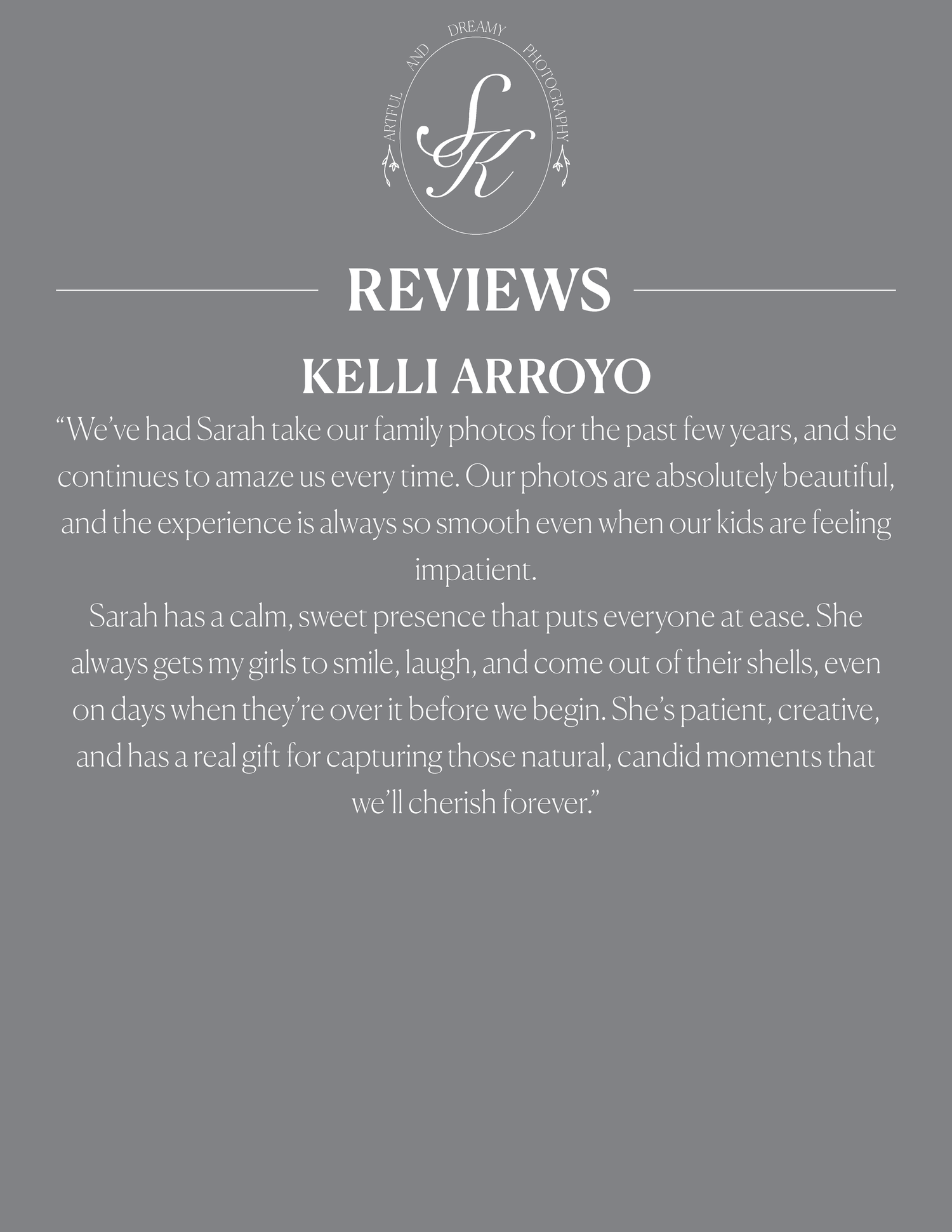 ARTFUL AND DREAMY PHOTOGRAPHY

SK

REVIEWS

KELLI ARROYO

“We’ve had Sarah take our family photos for the past few years, and she continues to amaze us every time. Our photos are absolutely beautiful, and the experience is always so smooth even when our kids are feeling impatient.

Sarah has a calm, sweet presence that puts everyone at ease. She always gets my girls to smile, laugh, and come out of their shells, even on days when they’re over it before we begin. She’s patient, creative, and has a real gift for capturing those natural, candid moments that we’ll cherish forever.”